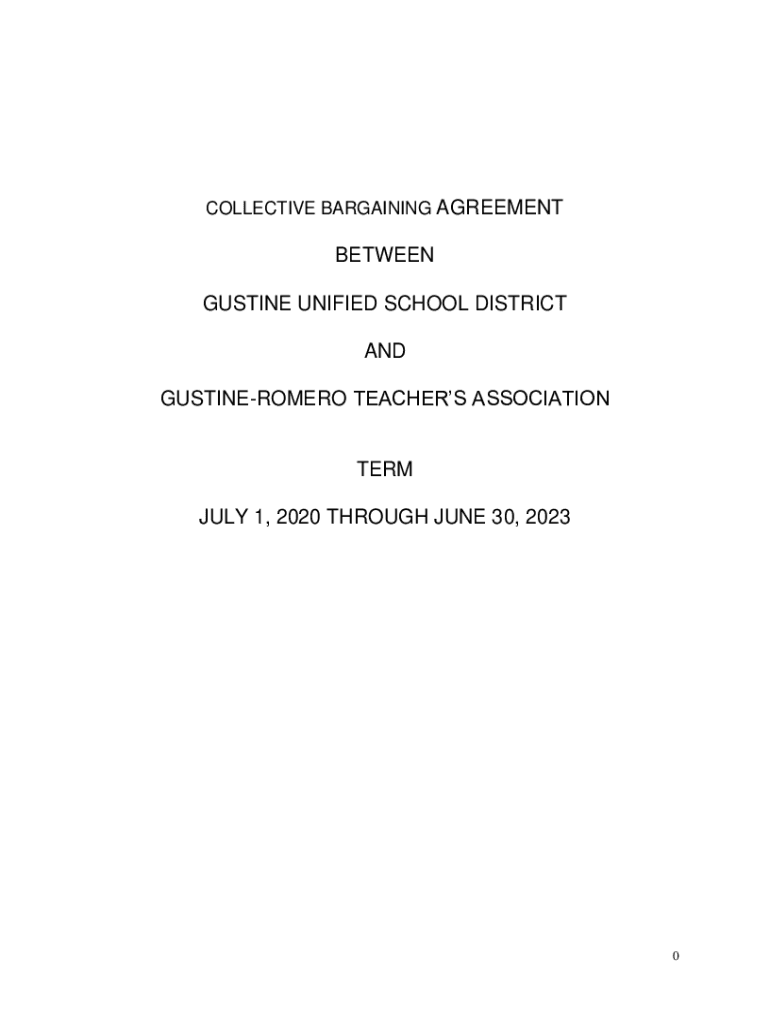 COLLECTIVE BARGAINING AGREEMENT

BETWEEN

GUSTINE UNIFIED SCHOOL DISTRICT

AND

GUSTINE-ROMERO TEACHER'S ASSOCIATION

TERM

JULY 1, 2020 THROUGH JUNE 30, 2023

0